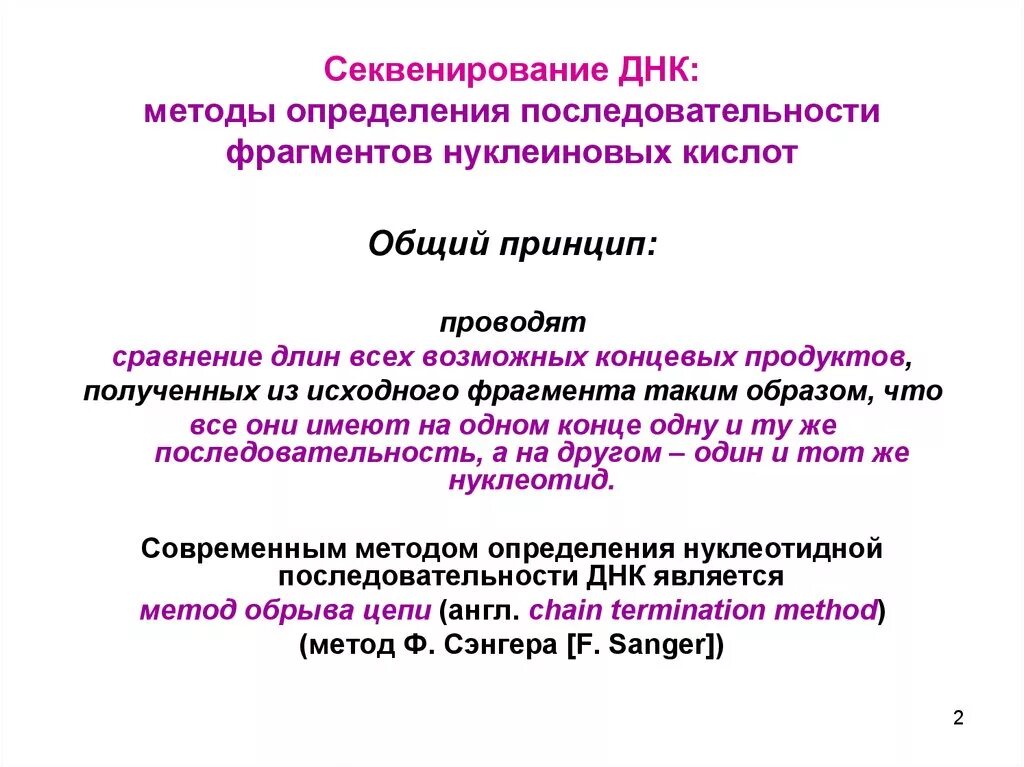 Секвенирование ДНК:
методы определения последовательности фрагментов нуклеиновых кислот

Общий принцип:

проводят
сравнение длин всех возможных концевых продуктов,
полученных из исходного фрагмента таким образом, что
все они имеют на одном конце одну и ту же последовательность, а на другом – один и тот же нуклеотид.

Современным методом определения нуклеотидной последовательности ДНК является
метод обрыва цепи (англ. chain termination method)
(метод Ф. Сэнгера [F. Sanger])

2